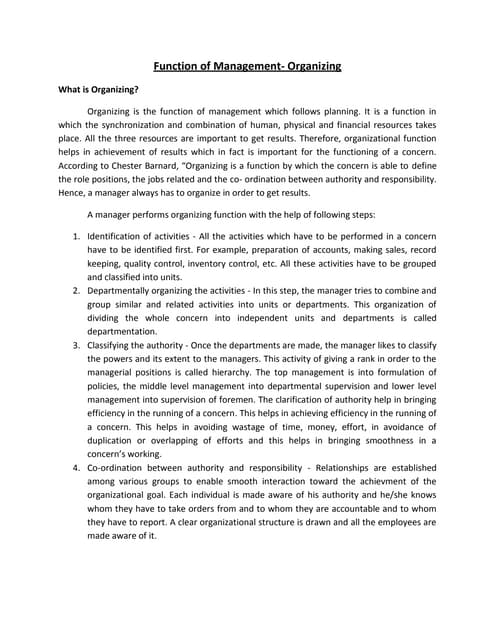 Function of Management- Organizing

What is Organizing?

Organizing is the function of management which follows planning. It is a function in which the synchronization and combination of human, physical and financial resources takes place. All the three resources are important to get results. Therefore, organizational function helps in achievement of results which in fact is important for the functioning of a concern. According to Chester Barnard, "Organizing is a function by which the concern is able to define the role positions, the jobs related and the co- ordination between authority and responsibility. Hence, a manager always has to organize in order to get results.

A manager performs organizing function with the help of following steps:

1. Identification of activities - All the activities which have to be performed in a concern have to be identified first. For example, preparation of accounts, making sales, record keeping, quality control, inventory control, etc. All these activities have to be grouped and classified into units.
2. Departmentally organizing the activities - In this step, the manager tries to combine and group similar and related activities into units or departments. This organization of dividing the whole concern into independent units and departments is called departmentation.
3. Classifying the authority - Once the departments are made, the manager likes to classify the powers and its extent to the managers. This activity of giving a rank in order to the managerial positions is called hierarchy. The top management is into formulation of policies, the middle level management into departmental supervision and lower level management into supervision of foremen. The clarification of authority help in bringing efficiency in the running of a concern. This helps in achieving efficiency in the running of a concern. This helps in avoiding wastage of time, money, effort, in avoidance of duplication or overlapping of efforts and this helps in bringing smoothness in a concern's working.
4. Co-ordination between authority and responsibility - Relationships are established among various groups to enable smooth interaction toward the achievment of the organizational goal. Each individual is made aware of his authority and he/she knows whom they have to take orders from and to whom they are accountable and to whom they have to report. A clear organizational structure is drawn and all the employees are made aware of it.